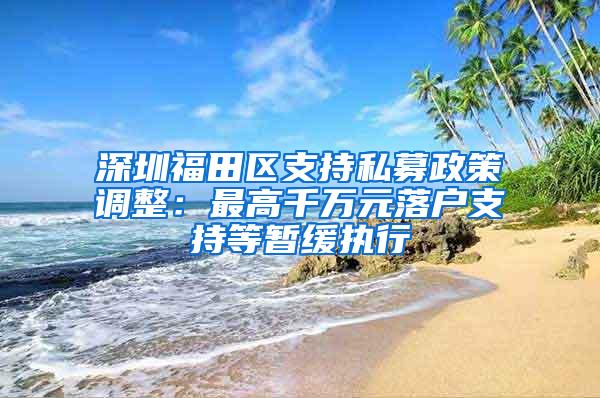 深圳福田区支持私募政策调整：最高千万元落户支持等暂缓执行